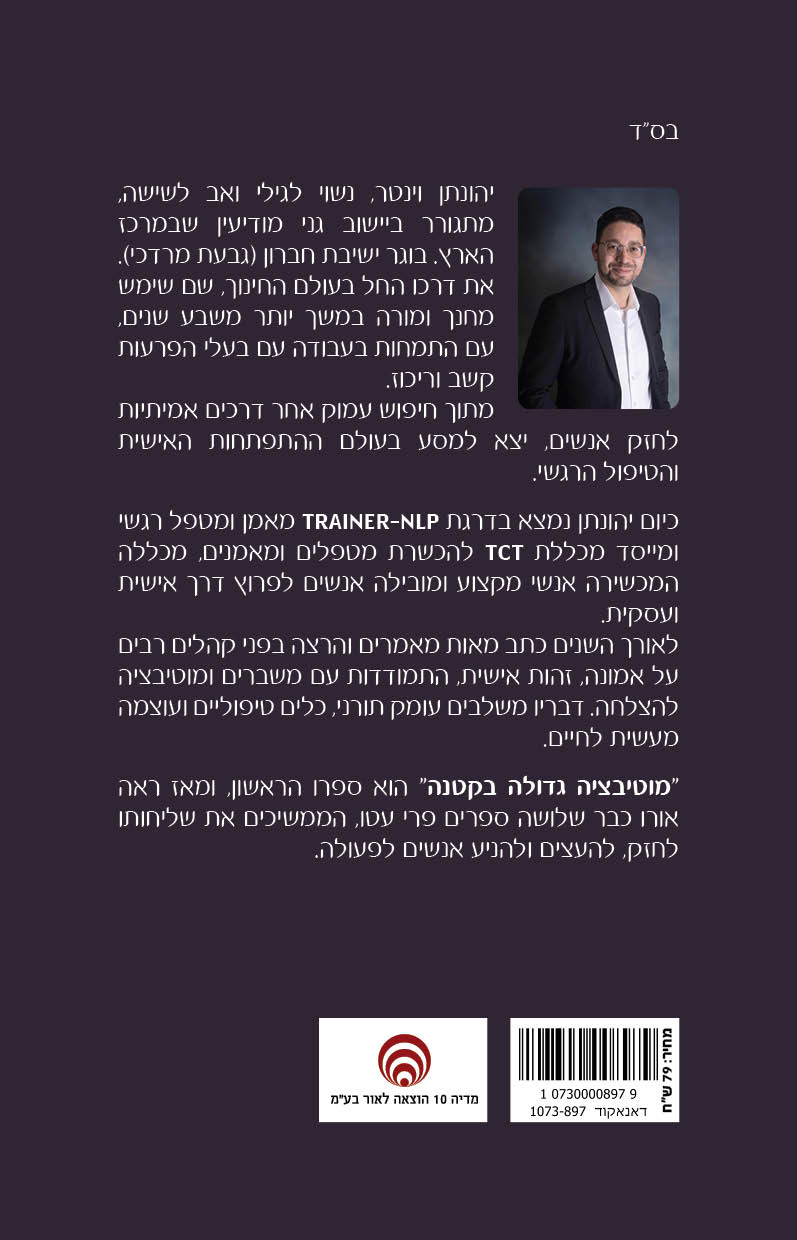 בס"ד

יהונתן וינטר, נשוי לגילי ואב לשישה, מתגורר ביישוב גני מודיעין שבמרכז הארץ. בוגר ישיבת חברון (גבעת מרדכי). את דרכו החל בעולם החינוך, שם שימש מחנך ומורה במשך יותר משבע שנים, עם התמחות בעבודה עם בעלי הפרעות קשב וריכוז.
מתוך חיפוש עמוק אחר דרכים אמיתיות לחזק אנשים, יצא למסע בעולם ההתפתחות האישית והטיפול הרגשי.

כיום יהונתן נמצא בדרגת TRAINER-NLP מאמן ומטפל רגשי ומייסד מכללת TCT להכשרת מטפלים ומאמנים, מכללה המכשירה אנשי מקצוע ומובילה אנשים לפרוץ דרך אישית ועסקית.
לאורך השנים כתב מאות מאמרים והרצה בפני קהלים רבים על אמונה, זהות אישית, התמודדות עם משברים ומוטיבציה להצלחה. דבריו משלבים עומק תורני, כלים טיפוליים ועוצמה מעשית לחיים.

"מוטיבציה גדולה בקטנה" הוא ספרו הראשון, ומאז ראה אורו כבר שלושה ספרים פרי עטו, הממשיכים את שליחותו לחזק, להעצים ולהניע אנשים לפעולה.

מדיה 10 הוצאה לאור בע"מ

מחיר: 79 ש"ח
1 0730000897 9
דאנאקוד 1073-897